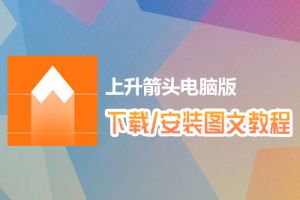 上升箭头电脑版
下载/安装图文教程